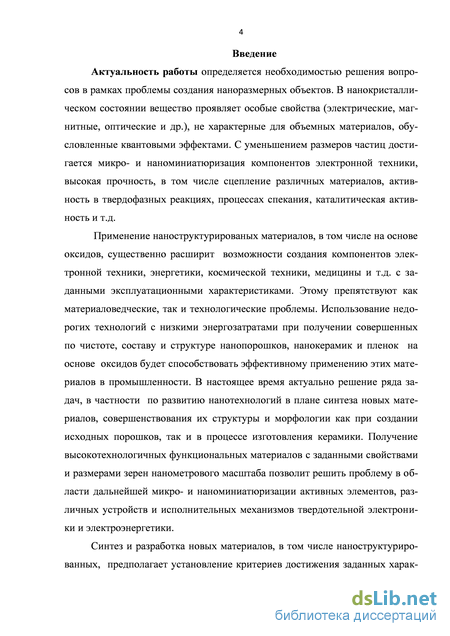 4

Введение

Актуальность работы определяется необходимостью решения вопросов в рамках проблемы создания наноразмерных объектов. В нанокристаллическом состоянии вещество проявляет особые свойства (электрические, магнитные, оптические и др.), не характерные для объемных материалов, обусловленные квантовыми эффектами. С уменьшением размеров частиц достигается микро- и наноминиатюризация компонентов электронной техники, высокая прочность, в том числе сцепление различных материалов, активность в твердофазных реакциях, процессах спекания, каталитическая активность и т.д.

Применение наноструктурированых материалов, в том числе на основе оксидов, существенно расширит возможности создания компонентов электронной техники, энергетики, космической техники, медицины и т.д. с заданными эксплуатационными характеристиками. Этому препятствуют как материаловедческие, так и технологические проблемы. Использование недорогих технологий с низкими энергозатратами при получении совершенных по чистоте, составу и структуре нанопорошков, нанокерамик и пленок на основе оксидов будет способствовать эффективному применению этих материалов в промышленности. В настоящее время актуально решение ряда задач, в частности по развитию нанотехнологий в плане синтеза новых материалов, совершенствования их структуры и морфологии как при создании исходных порошков, так и в процессе изготовления керамики. Получение высокотехнологичных функциональных материалов с заданными свойствами и размерами зерен нанометрового масштаба позволит решить проблему в области дальнейшей микро- и наноминиатюризации активных элементов, различных устройств и исполнительных механизмов твердотельной электроники и электроэнергетики.

Синтез и разработка новых материалов, в том числе наноструктурированных, предполагает установление критериев достижения заданных харак-

dsLib.net
библиотека диссертаций